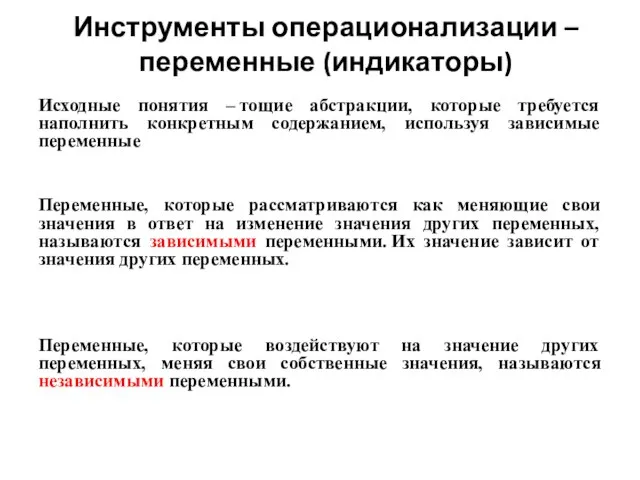 Инструменты операционализации – переменные (индикаторы)

Исходные понятия – тощие абстракции, которые требуется наполнить конкретным содержанием, используя зависимые переменные

Переменные, которые рассматриваются как меняющие свои значения в ответ на изменение значения других переменных, называются зависимыми переменными. Их значение зависит от значения других переменных.

Переменные, которые воздействуют на значение других переменных, меняя свои собственные значения, называются независимыми переменными.